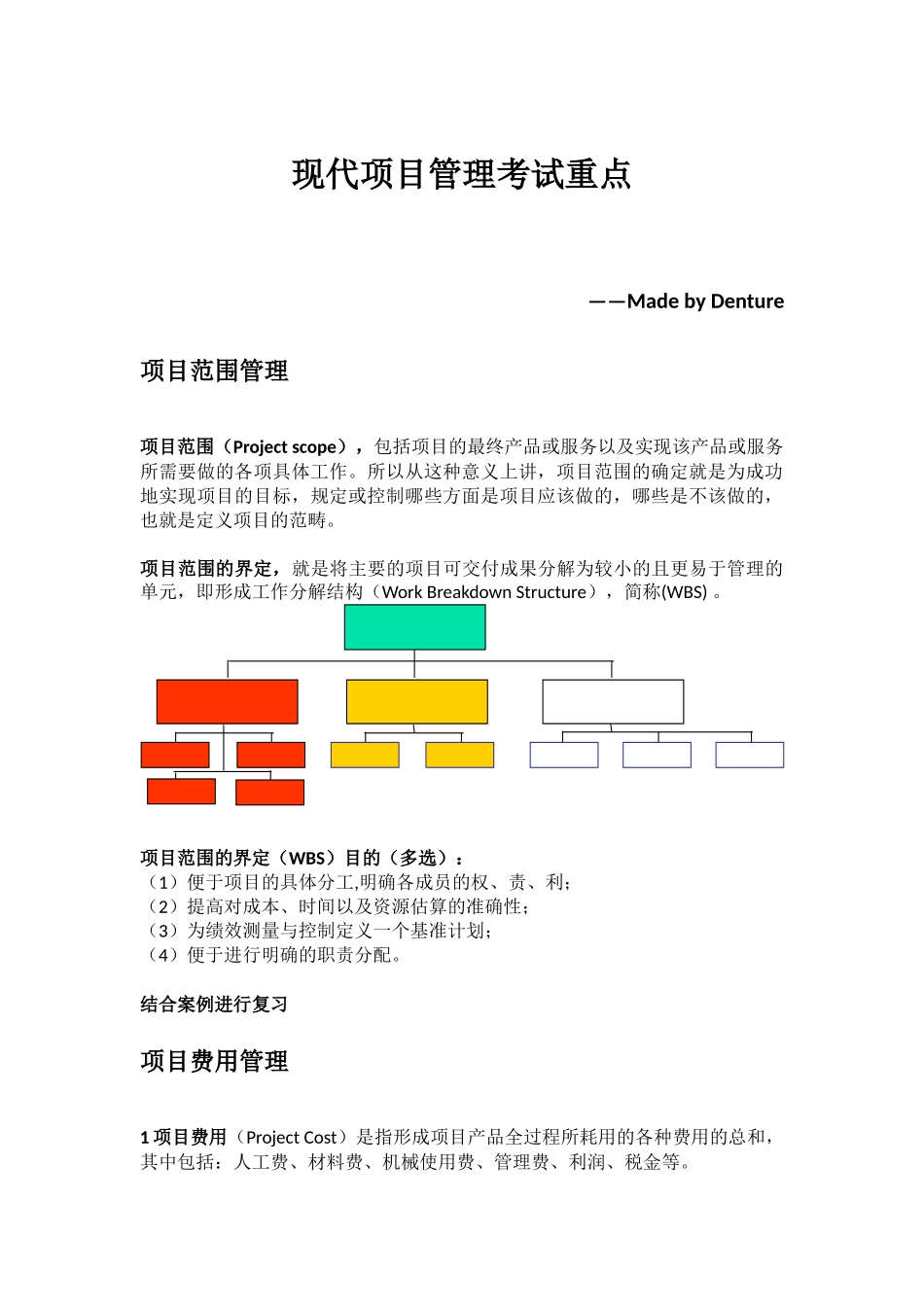 现代项目管理考试重点

——Made by Denture

项目范围管理

项目范围（Project scope），包括项目的最终产品或服务以及实现该产品或服务所需要做的各项具体工作。所以从这种意义上讲，项目范围的确定就是为成功地实现项目的目标，规定或控制哪些方面是项目应该做的，哪些是不该做的，也就是定义项目的范畴。

项目范围的界定，就是将主要的项目可交付成果分解为较小的且更易于管理的单元，即形成工作分解结构（Work Breakdown Structure），简称(WBS) 。

项目范围的界定（WBS）目的（多选）：
（1）便于项目的具体分工,明确各成员的权、责、利；
（2）提高对成本、时间以及资源估算的准确性；
（3）为绩效测量与控制定义一个基准计划；
（4）便于进行明确的职责分配。

结合案例进行复习

项目费用管理

1 项目费用（Project Cost）是指形成项目产品全过程所耗用的各种费用的总和，其中包括：人工费、材料费、机械使用费、管理费、利润、税金等。